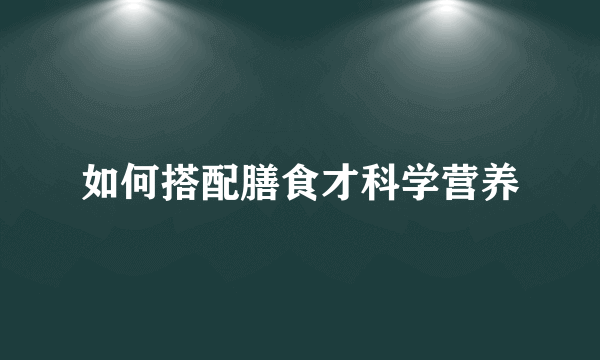 如何搭配膳食才科学营养